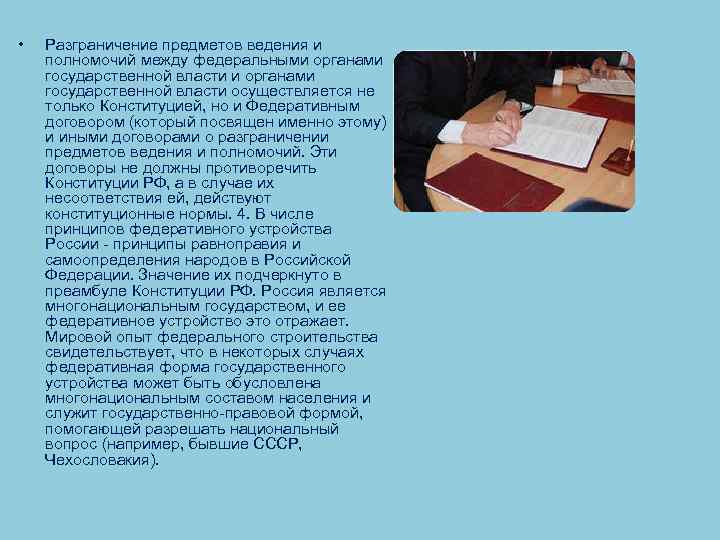 • Разграничение предметов ведения и полномочий между федеральными органами государственной власти и органами государственной власти осуществляется не только Конституцией, но и Федеративным договором (который посвящен именно этому) и иными договорами о разграничении предметов ведения и полномочий. Эти договоры не должны противоречить Конституции РФ, а в случае их несоответствия ей, действуют конституционные нормы. 4. В числе принципов федеративного устройства России - принципы равноправия и самоопределения народов в Российской Федерации. Значение их подчеркнуто в преамбуле Конституции РФ. Россия является многонациональным государством, и ее федеративное устройство это отражает. Мировой опыт федерального строительства свидетельствует, что в некоторых случаях федеративная форма государственного устройства может быть обусловлена многонациональным составом населения и служит государственно-правовой формой, помогающей разрешать национальный вопрос (например, бывшие СССР, Чехословакия).